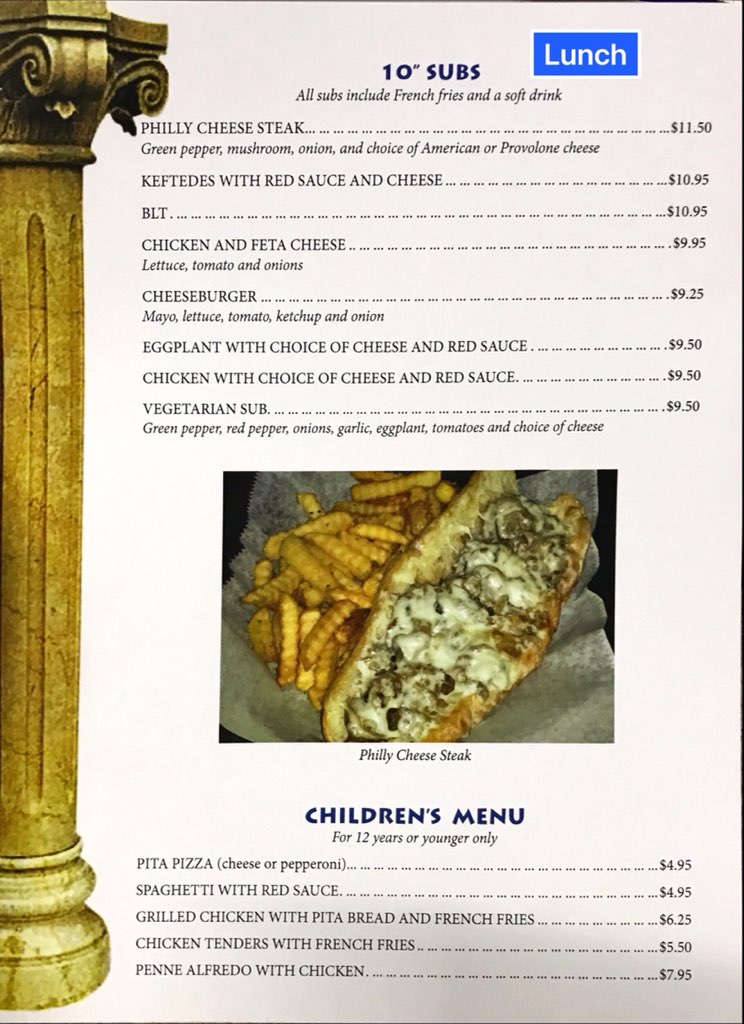 Lunch

10" SUBS

All subs include French fries and a soft drink

PHILLY CHEESE STEAK $11.50
Green pepper, mushroom, onion, and choice of American or Provolone cheese

KEFTEDES WITH RED SAUCE AND CHEESE $10.95

BLT $10.95

CHICKEN AND FETA CHEESE $9.95
Lettuce, tomato and onions

CHEESEBURGER $9.25
Mayo, lettuce, tomato, ketchup and onion

EGGPLANT WITH CHOICE OF CHEESE AND RED SAUCE $9.50

CHICKEN WITH CHOICE OF CHEESE AND RED SAUCE $9.50

VEGETARIAN SUB $9.50
Green pepper, red pepper, onions, garlic, eggplant, tomatoes and choice of cheese

Philly Cheese Steak

CHILDREN'S MENU

For 12 years or younger only

PITA PIZZA (cheese or pepperoni) $4.95

SPAGHETTI WITH RED SAUCE $4.95

GRILLED CHICKEN WITH PITA BREAD AND FRENCH FRIES $6.25

CHICKEN TENDERS WITH FRENCH FRIES $5.50

PENNE ALFREDO WITH CHICKEN $7.95